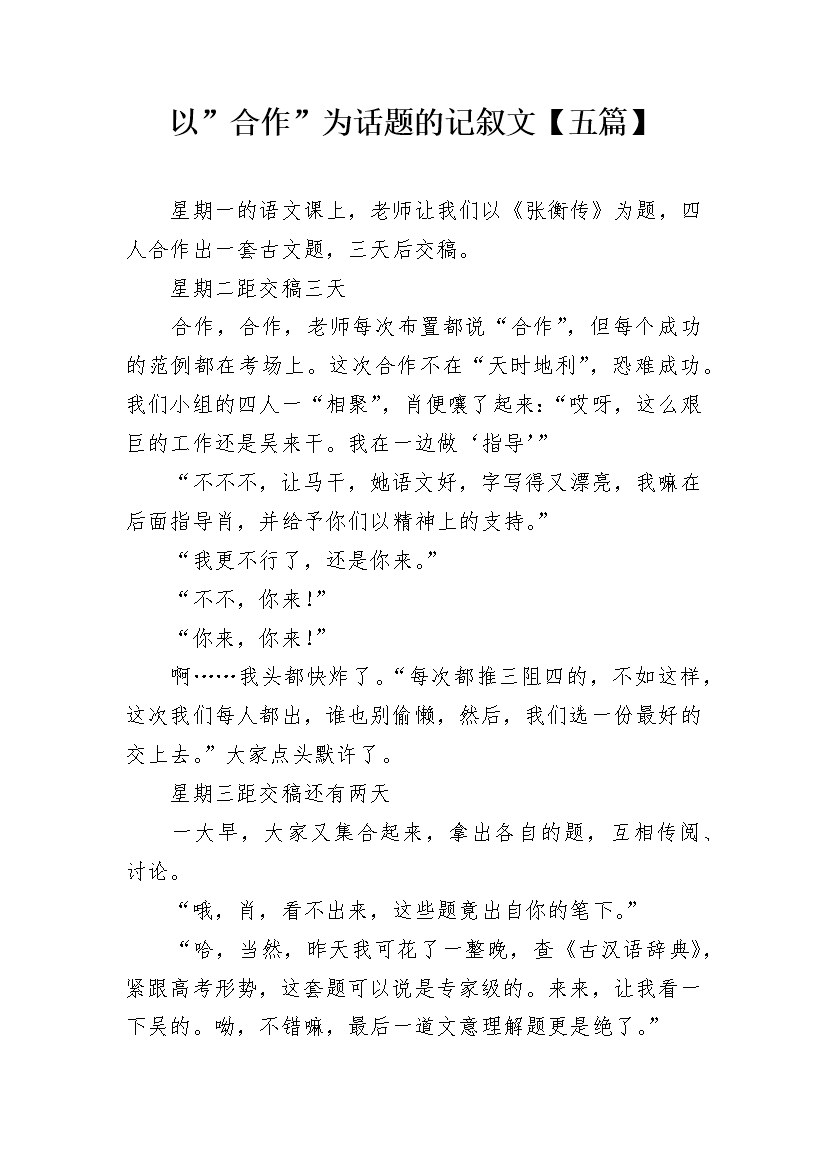 以”合作”为话题的记叙文【五篇】

星期一的语文课上，老师让我们以《张衡传》为题，四人合作出一套古文题，三天后交稿。

星期二距交稿三天

合作，合作，老师每次布置都说“合作”，但每个成功的范例都在考场上。这次合作不在“天时地利”，恐难成功。我们小组的四人一“相聚”，肖便嚷了起来：“哎呀，这么艰巨的工作还是吴来干。我在一边做‘指导’”

“不不不，让马干，她语文好，字写得又漂亮，我嘛在后面指导肖，并给予你们以精神上的支持。”

“我更不行了，还是你来。”

“不不，你来!”

“你来，你来!”

啊……我头都快炸了。“每次都推三阻四的，不如这样，这次我们每人都出，谁也别偷懒，然后，我们选一份最好的交上去。”大家点头默许了。

星期三距交稿还有两天

一大早，大家又集合起来，拿出各自的题，互相传阅、讨论。

“哦，肖，看不出来，这些题竟出自你的笔下。”

“哈，当然，昨天我可花了一整晚，查《古汉语辞典》，紧跟高考形势，这套题可以说是专家级的。来来，让我看一下吴的。呦，不错嘛，最后一道文意理解题更是绝了。”